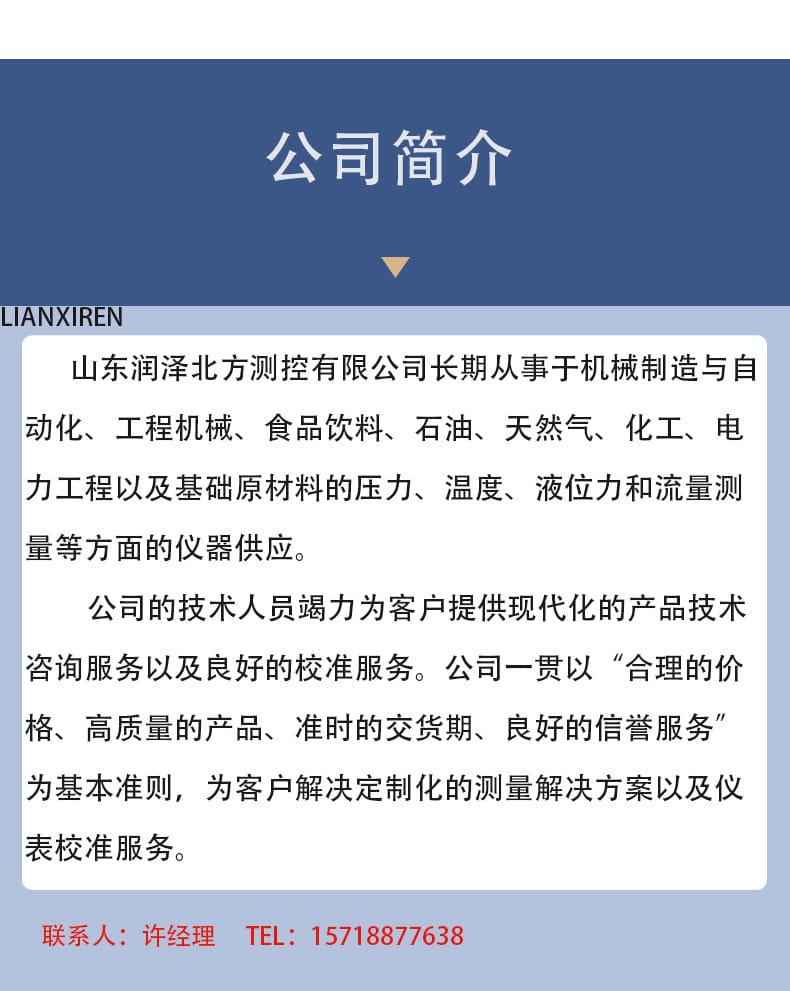 公司简介

LIANXIREN

山东润泽北方测控有限公司长期从事于机械制造与自动化、工程机械、食品饮料、石油、天然气、化工、电力工程以及基础原材料的压力、温度、液位力和流量测量等方面的仪器供应。

公司的技术人员竭力为客户提供现代化的产品技术咨询服务以及良好的校准服务。公司一贯以“合理的价格、高质量的产品、准时的交货期、良好的信誉服务”为基本准则，为客户解决定制化的测量解决方案以及仪表校准服务。

联系人：许经理 TEL：15718877638